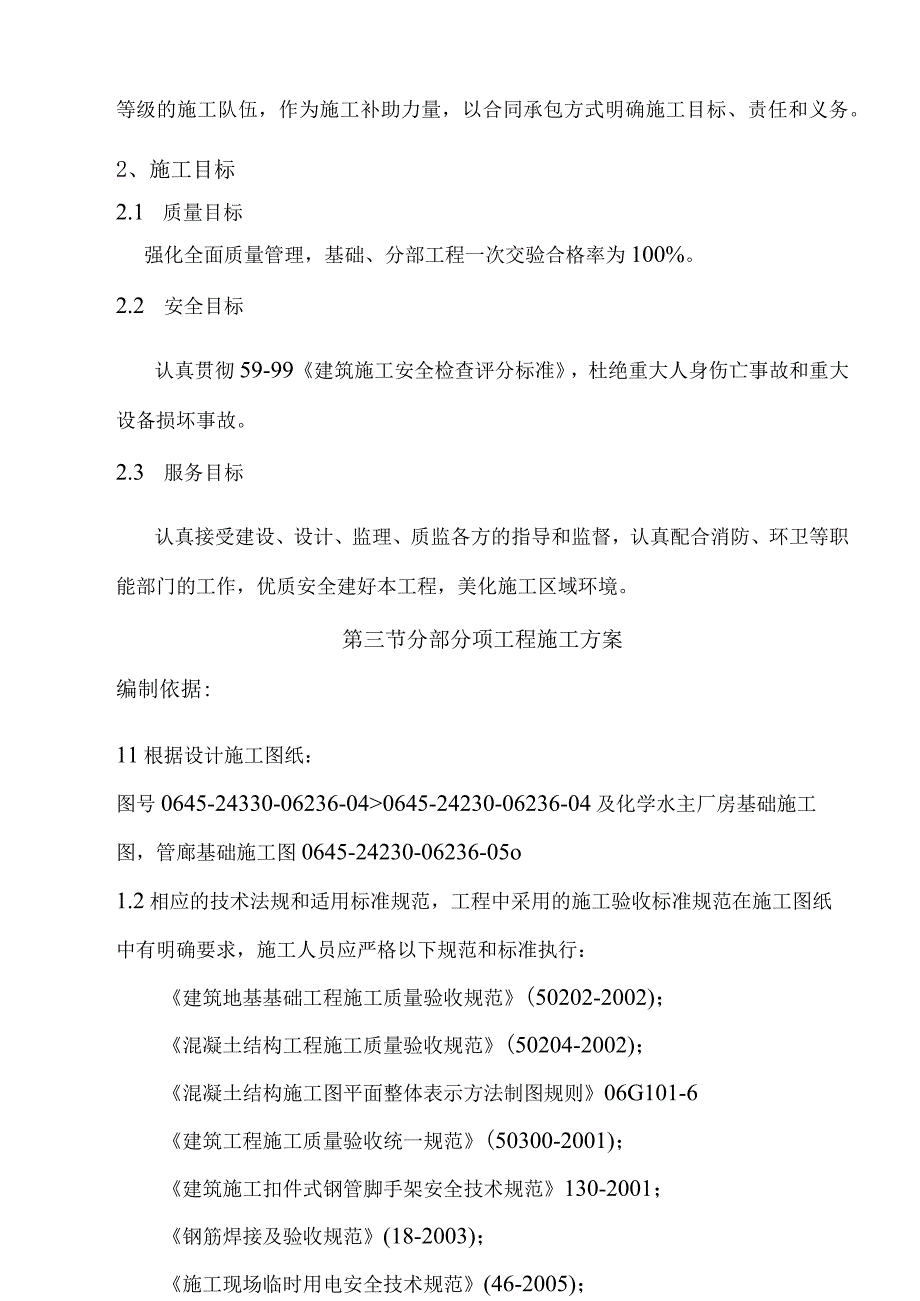 等级的施工队伍，作为施工补助力量，以合同承包方式明确施工目标、责任和义务。

2、施工目标

2.1　质量目标

强化全面质量管理，基础、分部工程一次交验合格率为100%。

2.2　安全目标

认真贯彻59-99《建筑施工安全检查评分标准》，杜绝重大人身伤亡事故和重大设备损坏事故。

2.3　服务目标

认真接受建设、设计、监理、质监各方的指导和监督，认真配合消防、环卫等职能部门的工作，优质安全建好本工程，美化施工区域环境。

第三节分部分项工程施工方案

编制依据:

11根据设计施工图纸：

图号0645-24330-06236-04>0645-24230-06236-04及化学水主厂房基础施工图，管廊基础施工图0645-24230-06236-05o

1.2相应的技术法规和适用标准规范，工程中采用的施工验收标准规范在施工图纸中有明确要求，施工人员应严格以下规范和标准执行：

《建筑地基基础工程施工质量验收规范》(50202-2002)；

《混凝土结构工程施工质量验收规范》(50204-2002)；

《混凝土结构施工图平面整体表示方法制图规则》06G101-6

《建筑工程施工质量验收统一规范》(50300-2001)；

《建筑施工扣件式钢管脚手架安全技术规范》130-2001；

《钢筋焊接及验收规范》(18-2003)；

《施工现场临时用电安全技术规范》(46-2005)；